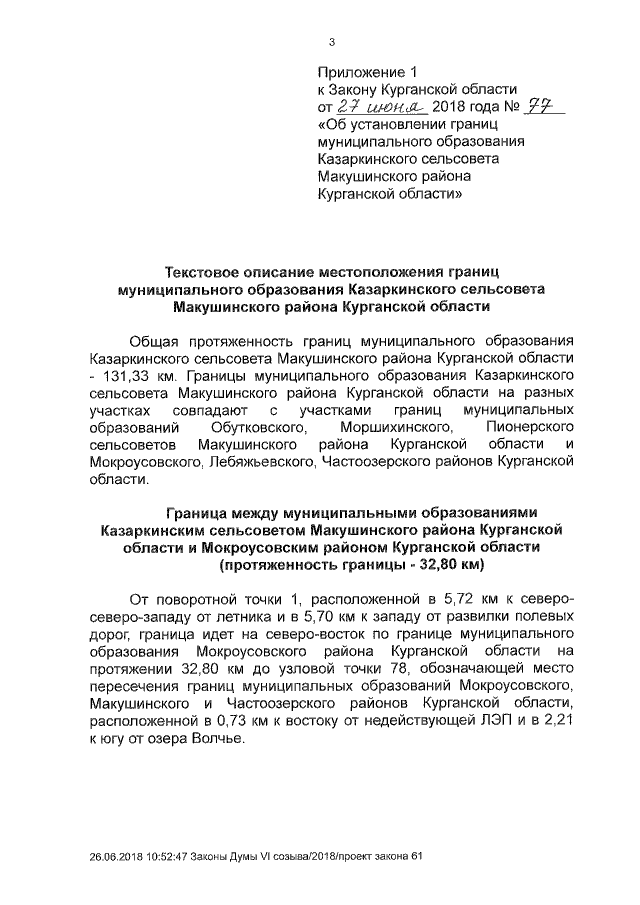 3

Приложение 1
к Закону Курганской области
от 27 июня 2018 года № 77
«Об установлении границ муниципального образования Казаркинского сельсовета Макушинского района Курганской области»

Текстовое описание местоположения границ муниципального образования Казаркинского сельсовета Макушинского района Курганской области

Общая протяженность границ муниципального образования Казаркинского сельсовета Макушинского района Курганской области - 131,33 км. Границы муниципального образования Казаркинского сельсовета Макушинского района Курганской области на разных участках совпадают с участками границ муниципальных образований Обутковского, Моршихинского, Пионерского сельсоветов Макушинского района Курганской области и Мокроусовского, Лебяжьевского, Частоозерского районов Курганской области.

Граница между муниципальными образованиями Казаркинским сельсоветом Макушинского района Курганской области и Мокроусовским районом Курганской области (протяженность границы - 32,80 км)

От поворотной точки 1, расположенной в 5,72 км к северо-северо-западу от летника и в 5,70 км к западу от развилки полевых дорог, граница идет на северо-восток по границе муниципального образования Мокроусовского района Курганской области на протяжении 32,80 км до узловой точки 78, обозначающей место пересечения границ муниципальных образований Мокроусовского, Макушинского и Частоозерского районов Курганской области, расположенной в 0,73 км к востоку от недействующей ЛЭП и в 2,21 к югу от озера Волчье.

26.06.2018 10:52:47 Законы Думы VI созыва/2018/проект закона 61